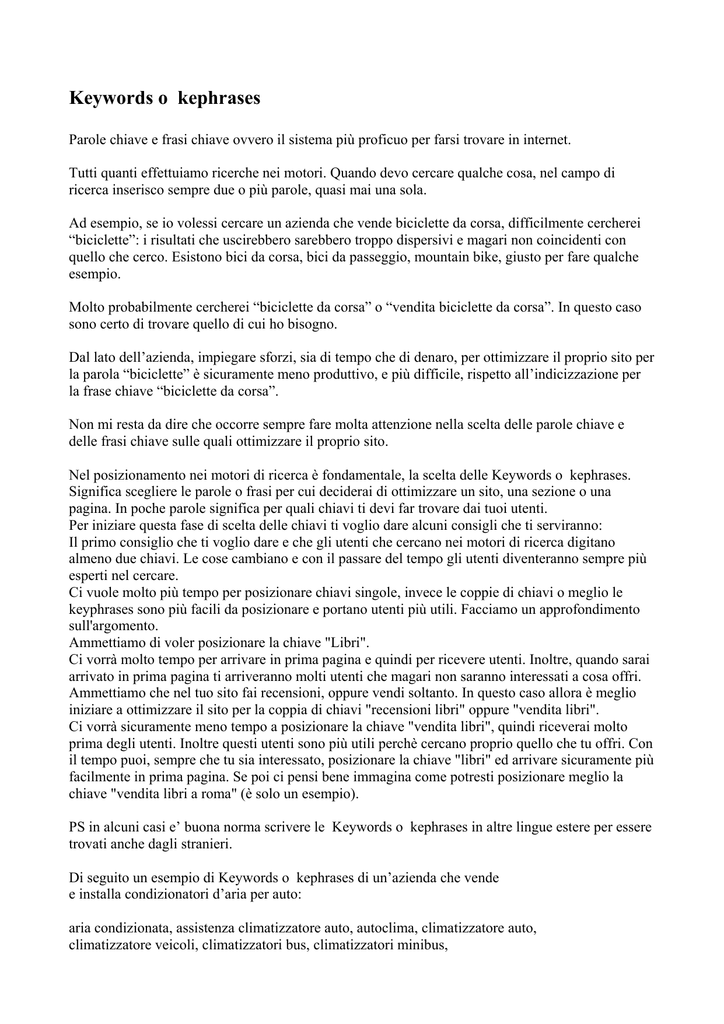 Keywords o kephrases

Parole chiave e frasi chiave ovvero il sistema più proficuo per farsi trovare in internet.

Tutti quanti effettuiamo ricerche nei motori. Quando devo cercare qualche cosa, nel campo di ricerca inserisco sempre due o più parole, quasi mai una sola.

Ad esempio, se io volessi cercare un azienda che vende biciclette da corsa, difficilmente cercherei “biciclette”: i risultati che uscirebbero sarebbero troppo dispersivi e magari non coincidenti con quello che cerco. Esistono bici da corsa, bici da passeggio, mountain bike, giusto per fare qualche esempio.

Molto probabilmente cercherei “biciclette da corsa” o “vendita biciclette da corsa”. In questo caso sono certo di trovare quello di cui ho bisogno.

Dal lato dell’azienda, impiegare sforzi, sia di tempo che di denaro, per ottimizzare il proprio sito per la parola “biciclette” è sicuramente meno produttivo, e più difficile, rispetto all’indicizzazione per la frase chiave “biciclette da corsa”.

Non mi resta da dire che occorre sempre fare molta attenzione nella scelta delle parole chiave e delle frasi chiave sulle quali ottimizzare il proprio sito.

Nel posizionamento nei motori di ricerca è fondamentale, la scelta delle Keywords o kephrases. Significa scegliere le parole o frasi per cui deciderai di ottimizzare un sito, una sezione o una pagina. In poche parole significa per quali chiavi ti devi far trovare dai tuoi utenti.
Per iniziare questa fase di scelta delle chiavi ti voglio dare alcuni consigli che ti serviranno:
Il primo consiglio che ti voglio dare e che gli utenti che cercano nei motori di ricerca digitano almeno due chiavi. Le cose cambiano e con il passare del tempo gli utenti diventeranno sempre più esperti nel cercare.
Ci vuole molto più tempo per posizionare chiavi singole, invece le coppie di chiavi o meglio le keyphrases sono più facili da posizionare e portano utenti più utili. Facciamo un approfondimento sull'argomento.
Ammettiamo di voler posizionare la chiave "Libri".
Ci vorrà molto tempo per arrivare in prima pagina e quindi per ricevere utenti. Inoltre, quando sarai arrivato in prima pagina ti arriveranno molti utenti che magari non saranno interessati a cosa offri. Ammettiamo che nel tuo sito fai recensioni, oppure vendi soltanto. In questo caso allora è meglio iniziare a ottimizzare il sito per la coppia di chiavi "recensioni libri" oppure "vendita libri".
Ci vorrà sicuramente meno tempo a posizionare la chiave "vendita libri", quindi riceverai molto prima degli utenti. Inoltre questi utenti sono più utili perchè cercano proprio quello che tu offri. Con il tempo puoi, sempre che tu sia interessato, posizionare la chiave "libri" ed arrivare sicuramente più facilmente in prima pagina. Se poi ci pensi bene immagina come potresti posizionare meglio la chiave "vendita libri a roma" (è solo un esempio).

PS in alcuni casi e’ buona norma scrivere le Keywords o kephrases in altre lingue estere per essere trovati anche dagli stranieri.

Di seguito un esempio di Keywords o kephrases di un’azienda che vende e installa condizionatori d’aria per auto:

aria condizionata, assistenza climatizzatore auto, autoclima, climatizzatore auto, climatizzatore veicoli, climatizzatori bus, climatizzatori minibus,